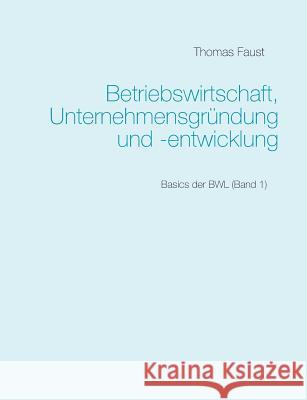 Thomas Faust

Betriebswirtschaft, Unternehmensgründung und -entwicklung

Basics der BWL (Band 1)

Kraina Książek